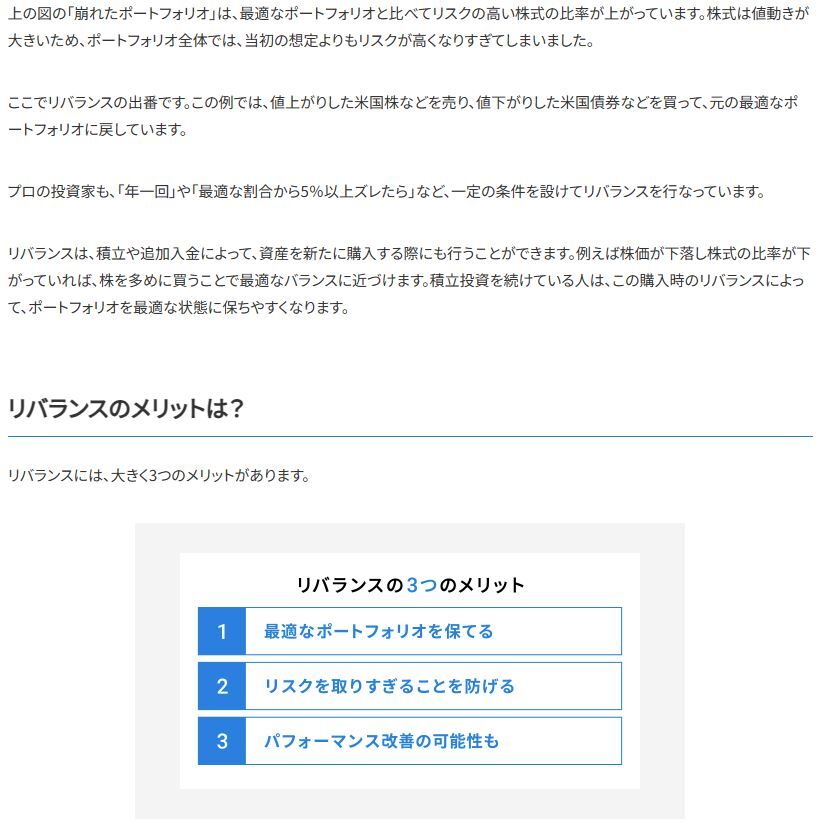 上の図の「崩れたポートフォリオ」は、最適なポートフォリオと比べてリスクの高い株式の比率が上がっています。株式は値動きが大きいため、ポートフォリオ全体では、当初の想定よりもリスクが高くなりすぎてしまいました。

ここでリバランスの出番です。この例では、値上がりした米国株などを売り、値下がりした米国債券などを買って、元の最適なポートフォリオに戻しています。

プロの投資家も、「年一回」や「最適な割合から5%以上ズレたら」など、一定の条件を設けてリバランスを行なっています。

リバランスは、積立や追加入金によって、資産を新たに購入する際にも行うことができます。例えば株価が下落し株式の比率が下がっていれば、株を多めに買うことで最適なバランスに近づけます。積立投資を続けている人は、この購入時のリバランスによって、ポートフォリオを最適な状態に保ちやすくなります。

リバランスのメリットは？

リバランスには、大きく3つのメリットがあります。

リバランスの3つのメリット

1 最適なポートフォリオを保てる

2 リスクを取りすぎることを防げる

3 パフォーマンス改善の可能性も